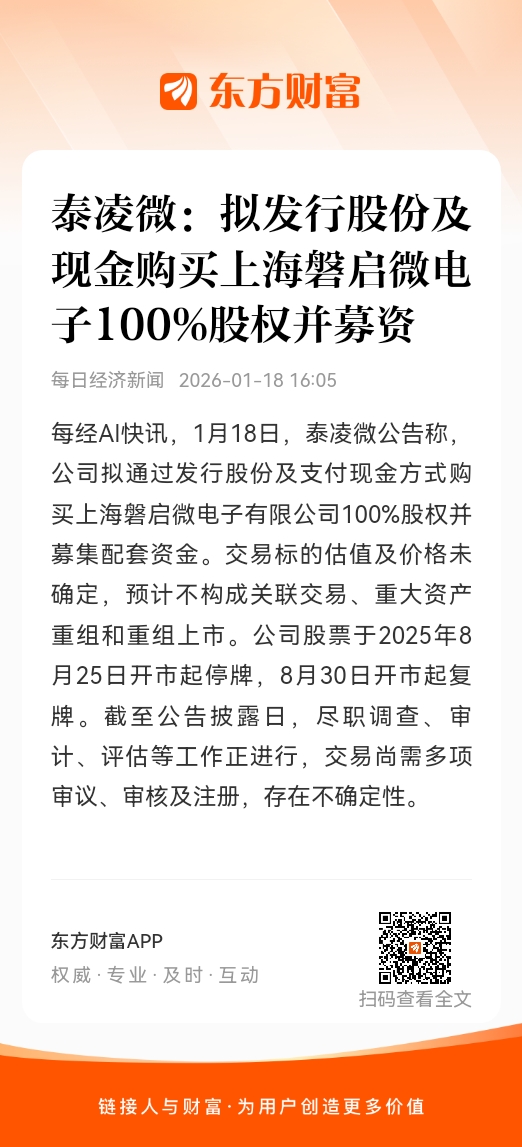 东方财富

泰凌微：拟发行股份及现金购买上海磐启微电子100%股权并募资

每日经济新闻 2026-01-18 16:05

每经AI快讯，1月18日，泰凌微公告称，公司拟通过发行股份及支付现金方式购买上海磐启微电子有限公司100%股权并募集配套资金。交易标的估值及价格未确定，预计不构成关联交易、重大资产重组和重组上市。公司股票于2025年8月25日开市起停牌，8月30日开市起复牌。截至公告披露日，尽职调查、审计、评估等工作正进行，交易尚需多项审议、审核及注册，存在不确定性。

东方财富APP
权威 · 专业 · 及时 · 互动

扫码查看全文

链接人与财富 · 为用户创造更多价值